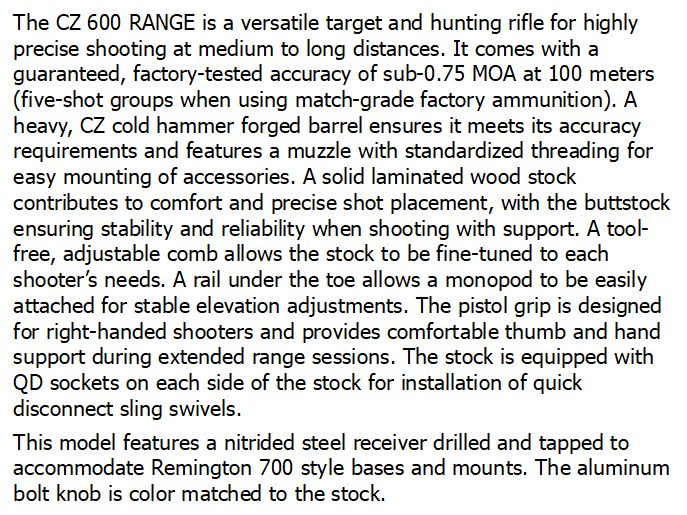 The CZ 600 RANGE is a versatile target and hunting rifle for highly precise shooting at medium to long distances. It comes with a guaranteed, factory-tested accuracy of sub-0.75 MOA at 100 meters (five-shot groups when using match-grade factory ammunition). A heavy, CZ cold hammer forged barrel ensures it meets its accuracy requirements and features a muzzle with standardized threading for easy mounting of accessories. A solid laminated wood stock contributes to comfort and precise shot placement, with the buttstock ensuring stability and reliability when shooting with support. A tool-free, adjustable comb allows the stock to be fine-tuned to each shooter's needs. A rail under the toe allows a monopod to be easily attached for stable elevation adjustments. The pistol grip is designed for right-handed shooters and provides comfortable thumb and hand support during extended range sessions. The stock is equipped with QD sockets on each side of the stock for installation of quick disconnect sling swivels.

This model features a nitrided steel receiver drilled and tapped to accommodate Remington 700 style bases and mounts. The aluminum bolt knob is color matched to the stock.